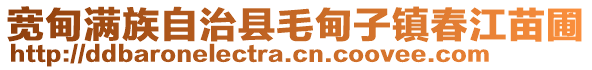 宽甸满族自治县毛甸子镇春江苗圃
http://ddbaronelectra.cn.coovee.com